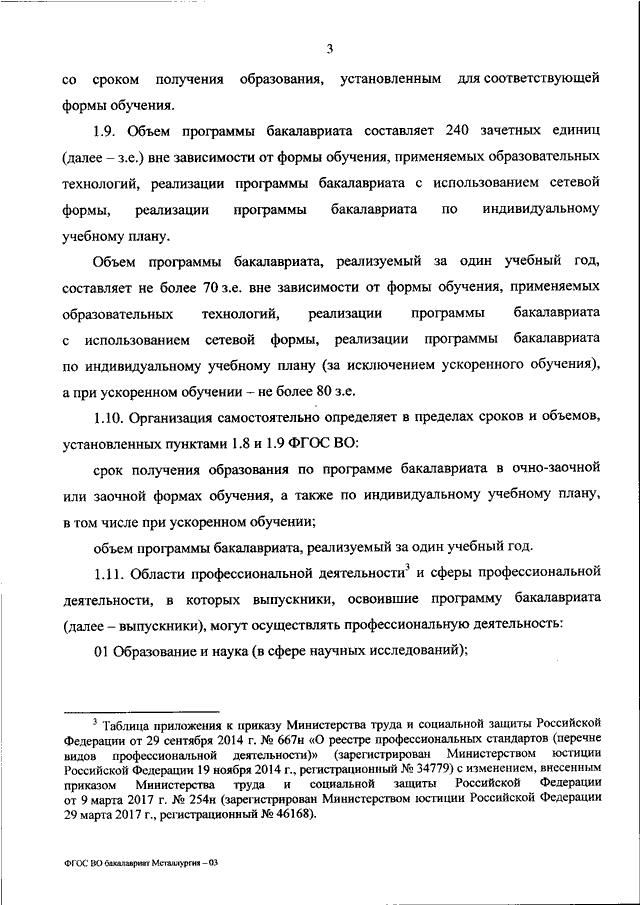 3

со сроком получения образования, установленным для соответствующей формы обучения.

1.9. Объем программы бакалавриата составляет 240 зачетных единиц (далее – з.е.) вне зависимости от формы обучения, применяемых образовательных технологий, реализации программы бакалавриата с использованием сетевой формы, реализации программы бакалавриата по индивидуальному учебному плану.

Объем программы бакалавриата, реализуемый за один учебный год, составляет не более 70 з.е. вне зависимости от формы обучения, применяемых образовательных технологий, реализации программы бакалавриата с использованием сетевой формы, реализации программы бакалавриата по индивидуальному учебному плану (за исключением ускоренного обучения), а при ускоренном обучении – не более 80 з.е.

1.10. Организация самостоятельно определяет в пределах сроков и объемов, установленных пунктами 1.8 и 1.9 ФГОС ВО:

срок получения образования по программе бакалавриата в очно-заочной или заочной формах обучения, а также по индивидуальному учебному плану, в том числе при ускоренном обучении;

объем программы бакалавриата, реализуемый за один учебный год.

1.11. Области профессиональной деятельности$^3$ и сферы профессиональной деятельности, в которых выпускники, освоившие программу бакалавриата (далее – выпускники), могут осуществлять профессиональную деятельность:

01 Образование и наука (в сфере научных исследований);

$^3$ Таблица приложения к приказу Министерства труда и социальной защиты Российской Федерации от 29 сентября 2014 г. № 667н «О реестре профессиональных стандартов (перечне видов профессиональной деятельности)» (зарегистрирован Министерством юстиции Российской Федерации 19 ноября 2014 г., регистрационный № 34779) с изменением, внесенным приказом Министерства труда и социальной защиты Российской Федерации от 9 марта 2017 г. № 254н (зарегистрирован Министерством юстиции Российской Федерации 29 марта 2017 г., регистрационный № 46168).

ФГОС ВО бакалавриат Металлургия – 03